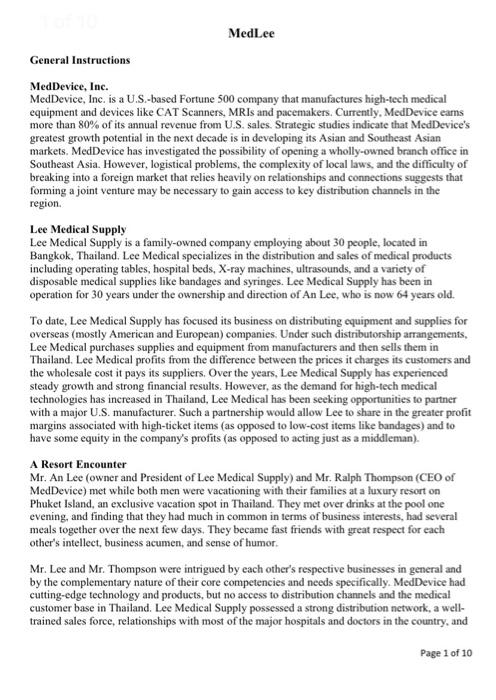 1 of 10

MedLee

General Instructions

MedDevice, Inc.
MedDevice, Inc. is a U.S.-based Fortune 500 company that manufactures high-tech medical equipment and devices like CAT Scanners, MRIs and pacemakers. Currently, MedDevice earns more than 80% of its annual revenue from U.S. sales. Strategic studies indicate that MedDevice's greatest growth potential in the next decade is in developing its Asian and Southeast Asian markets. MedDevice has investigated the possibility of opening a wholly-owned branch office in Southeast Asia. However, logistical problems, the complexity of local laws, and the difficulty of breaking into a foreign market that relies heavily on relationships and connections suggests that forming a joint venture may be necessary to gain access to key distribution channels in the region.

Lee Medical Supply
Lee Medical Supply is a family-owned company employing about 30 people, located in Bangkok, Thailand. Lee Medical specializes in the distribution and sales of medical products including operating tables, hospital beds, X-ray machines, ultrasounds, and a variety of disposable medical supplies like bandages and syringes. Lee Medical Supply has been in operation for 30 years under the ownership and direction of An Lee, who is now 64 years old.

To date, Lee Medical Supply has focused its business on distributing equipment and supplies for overseas (mostly American and European) companies. Under such distributorship arrangements, Lee Medical purchases supplies and equipment from manufacturers and then sells them in Thailand. Lee Medical profits from the difference between the prices it charges its customers and the wholesale cost it pays its suppliers. Over the years, Lee Medical Supply has experienced steady growth and strong financial results. However, as the demand for high-tech medical technologies has increased in Thailand, Lee Medical has been seeking opportunities to partner with a major U.S. manufacturer. Such a partnership would allow Lee to share in the greater profit margins associated with high-ticket items (as opposed to low-cost items like bandages) and to have some equity in the company's profits (as opposed to acting just as a middleman).

A Resort Encounter
Mr. An Lee (owner and President of Lee Medical Supply) and Mr. Ralph Thompson (CEO of MedDevice) met while both men were vacationing with their families at a luxury resort on Phuket Island, an exclusive vacation spot in Thailand. They met over drinks at the pool one evening, and finding that they had much in common in terms of business interests, had several meals together over the next few days. They became fast friends with great respect for each other's intellect, business acumen, and sense of humor.

Mr. Lee and Mr. Thompson were intrigued by each other's respective businesses in general and by the complementary nature of their core competencies and needs specifically. MedDevice had cutting-edge technology and products, but no access to distribution channels and the medical customer base in Thailand. Lee Medical Supply possessed a strong distribution network, a well-trained sales force, relationships with most of the major hospitals and doctors in the country, and

Page 1 of 10